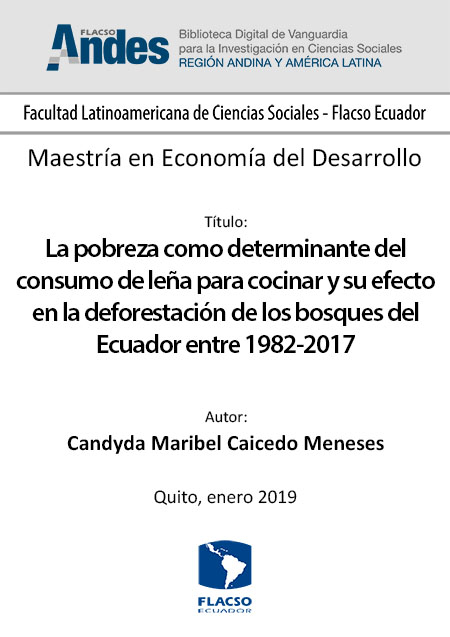 FLACSO Andes
Biblioteca Digital de Vanguardia para la Investigación en Ciencias Sociales
REGIÓN ANDINA Y AMÉRICA LATINA

Facultad Latinoamericana de Ciencias Sociales - Flacso Ecuador

Maestría en Economía del Desarrollo

Título:
La pobreza como determinante del consumo de leña para cocinar y su efecto en la deforestación de los bosques del Ecuador entre 1982-2017

Autor:
Candyda Maribel Caicedo Meneses

Quito, enero 2019

FLACSO
ECUADOR